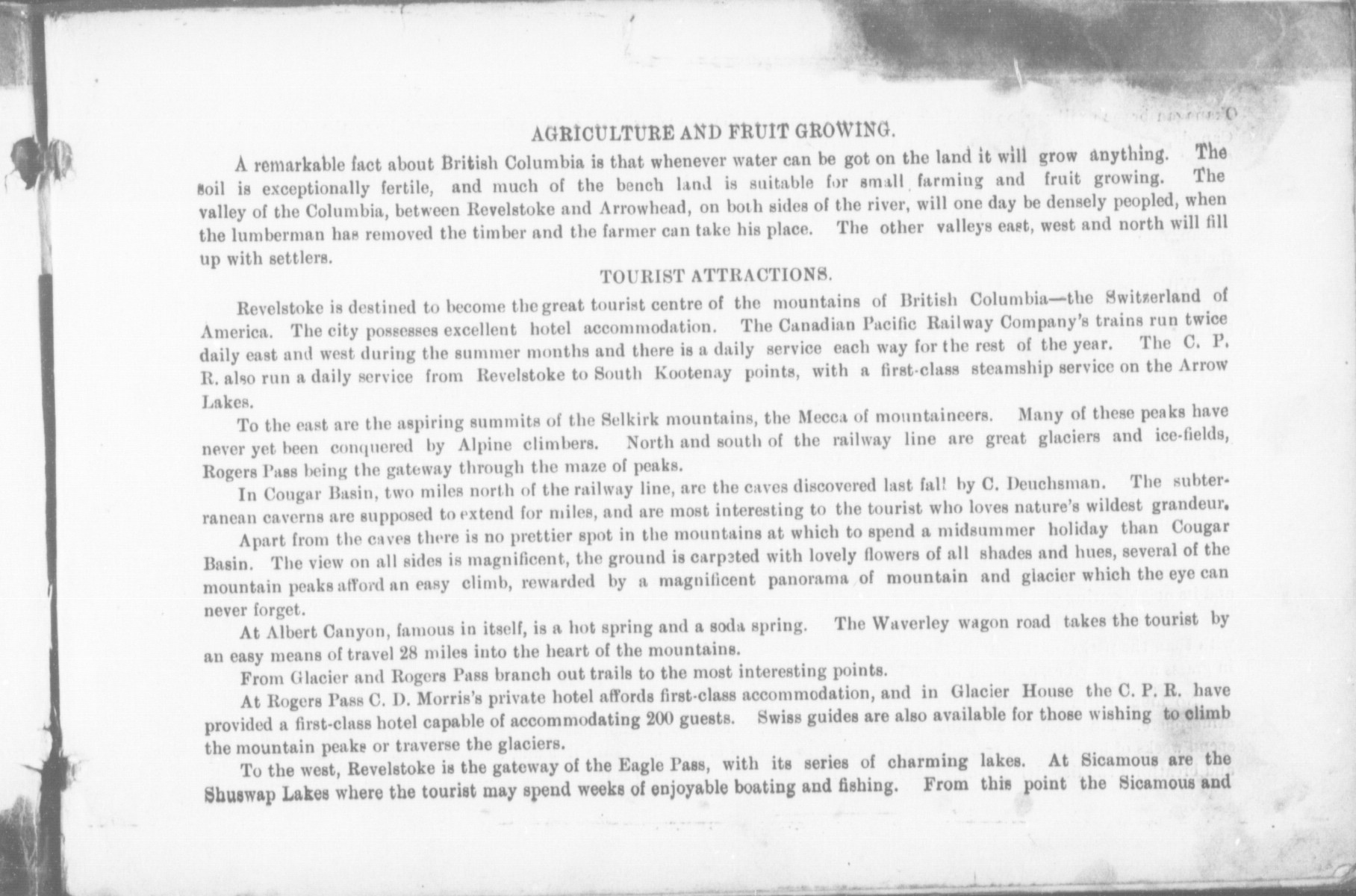 AGRICULTURE AND FRUIT GROWING.

A remarkable fact about British Columbia is that whenever water can be got on the land it will grow anything. The soil is exceptionally fertile, and much of the bench land is suitable for small farming and fruit growing. The valley of the Columbia, between Revelstoke and Arrowhead, on both sides of the river, will one day be densely peopled, when the lumberman has removed the timber and the farmer can take his place. The other valleys east, west and north will fill up with settlers.

TOURIST ATTRACTIONS.

Revelstoke is destined to become the great tourist centre of the mountains of British Columbia—the Switzerland of America. The city possesses excellent hotel accommodation. The Canadian Pacific Railway Company's trains run twice daily east and west during the summer months and there is a daily service each way for the rest of the year. The C. P. R. also run a daily service from Revelstoke to South Kootenay points, with a first-class steamship service on the Arrow Lakes.

To the east are the aspiring summits of the Selkirk mountains, the Mecca of mountaineers. Many of these peaks have never yet been conquered by Alpine climbers. North and south of the railway line are great glaciers and ice-fields, Rogers Pass being the gateway through the maze of peaks.

In Cougar Basin, two miles north of the railway line, are the caves discovered last fall by C. Deuchsman. The subterranean caverns are supposed to extend for miles, and are most interesting to the tourist who loves nature's wildest grandeur.

Apart from the caves there is no prettier spot in the mountains at which to spend a midsummer holiday than Cougar Basin. The view on all sides is magnificent, the ground is carpeted with lovely flowers of all shades and hues, several of the mountain peaks afford an easy climb, rewarded by a magnificent panorama of mountain and glacier which the eye can never forget.

At Albert Canyon, famous in itself, is a hot spring and a soda spring. The Waverley wagon road takes the tourist by an easy means of travel 28 miles into the heart of the mountains.

From Glacier and Rogers Pass branch out trails to the most interesting points.

At Rogers Pass C. D. Morris's private hotel affords first-class accommodation, and in Glacier House the C. P. R. have provided a first-class hotel capable of accommodating 200 guests. Swiss guides are also available for those wishing to climb the mountain peaks or traverse the glaciers.

To the west, Revelstoke is the gateway of the Eagle Pass, with its series of charming lakes. At Sicamous are the Shuswap Lakes where the tourist may spend weeks of enjoyable boating and fishing. From this point the Sicamous and